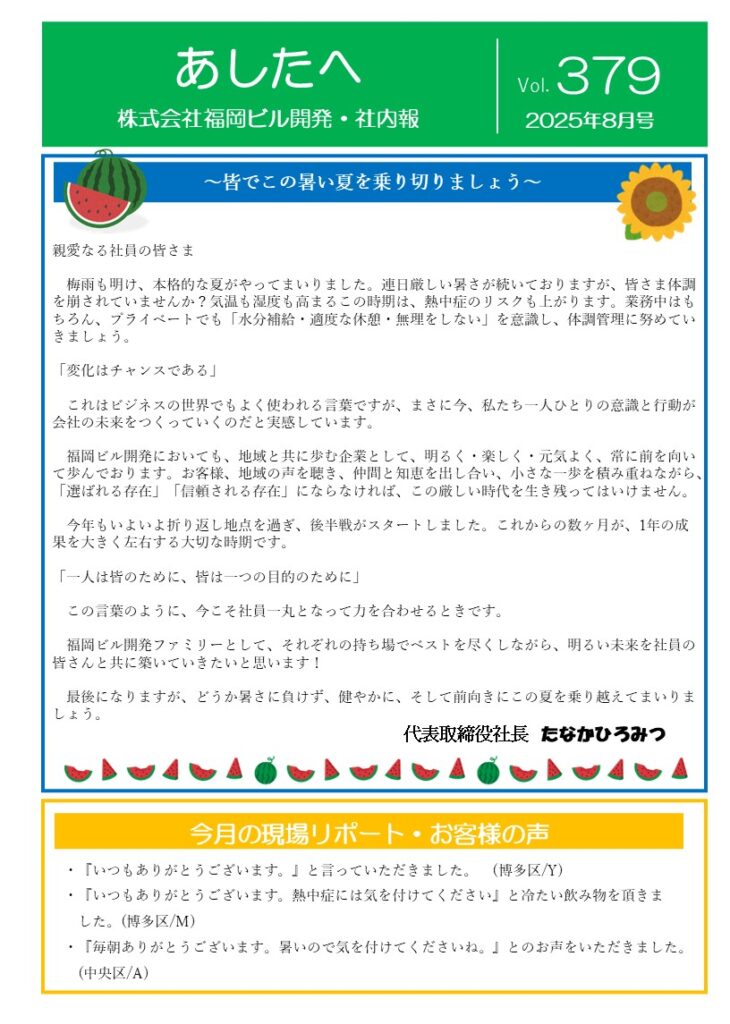 あしたへ

株式会社福岡ビル開発・社内報

Vol. 379

2025年8月号

～皆でこの暑い夏を乗り切りましょう～

親愛なる社員の皆さま

梅雨も明け、本格的な夏がやってまいりました。連日厳しい暑さが続いておりますが、皆さま体調を崩されていませんか？気温も湿度も高まるこの時期は、熱中症のリスクも上がります。業務中はもちろん、プライベートでも「水分補給・適度な休憩・無理をしない」を意識し、体調管理に努めていきましょう。

「変化はチャンスである」

これはビジネスの世界でもよく使われる言葉ですが、まさに今、私たち一人ひとりの意識と行動が会社の未来をつくっていくのだと実感しています。

福岡ビル開発においても、地域と共に歩む企業として、明るく・楽しく・元気よく、常に前を向いて歩んでおります。お客様、地域の声を聴き、仲間と知恵を出し合い、小さな一歩を積み重ねながら、「選ばれる存在」「信頼される存在」にならなければ、この厳しい時代を生き残ってはいけません。

今年もいよいよ折り返し地点を過ぎ、後半戦がスタートしました。これからの数ヶ月が、1年の成果を大きく左右する大切な時期です。

「一人は皆のために、皆は一つの目的のために」

この言葉のように、今こそ社員一丸となって力を合わせるときです。

福岡ビル開発ファミリーとして、それぞれの持ち場でベストを尽くしながら、明るい未来を社員の皆さんと共に築いていきたいと思います！

最後になりますが、どうか暑さに負けず、健やかに、そして前向きにこの夏を乗り越えてまいりましょう。

代表取締役社長　たなかひろみつ

今月の現場リポート・お客様の声

・『いつもありがとうございます。』と言っていただきました。　（博多区/Y）
・『いつもありがとうございます。熱中症には気を付けてください』と冷たい飲み物を頂きました。(博多区/M)
・『毎朝ありがとうございます。暑いので気を付けてくださいね。』とのお声をいただきました。(中央区/A)